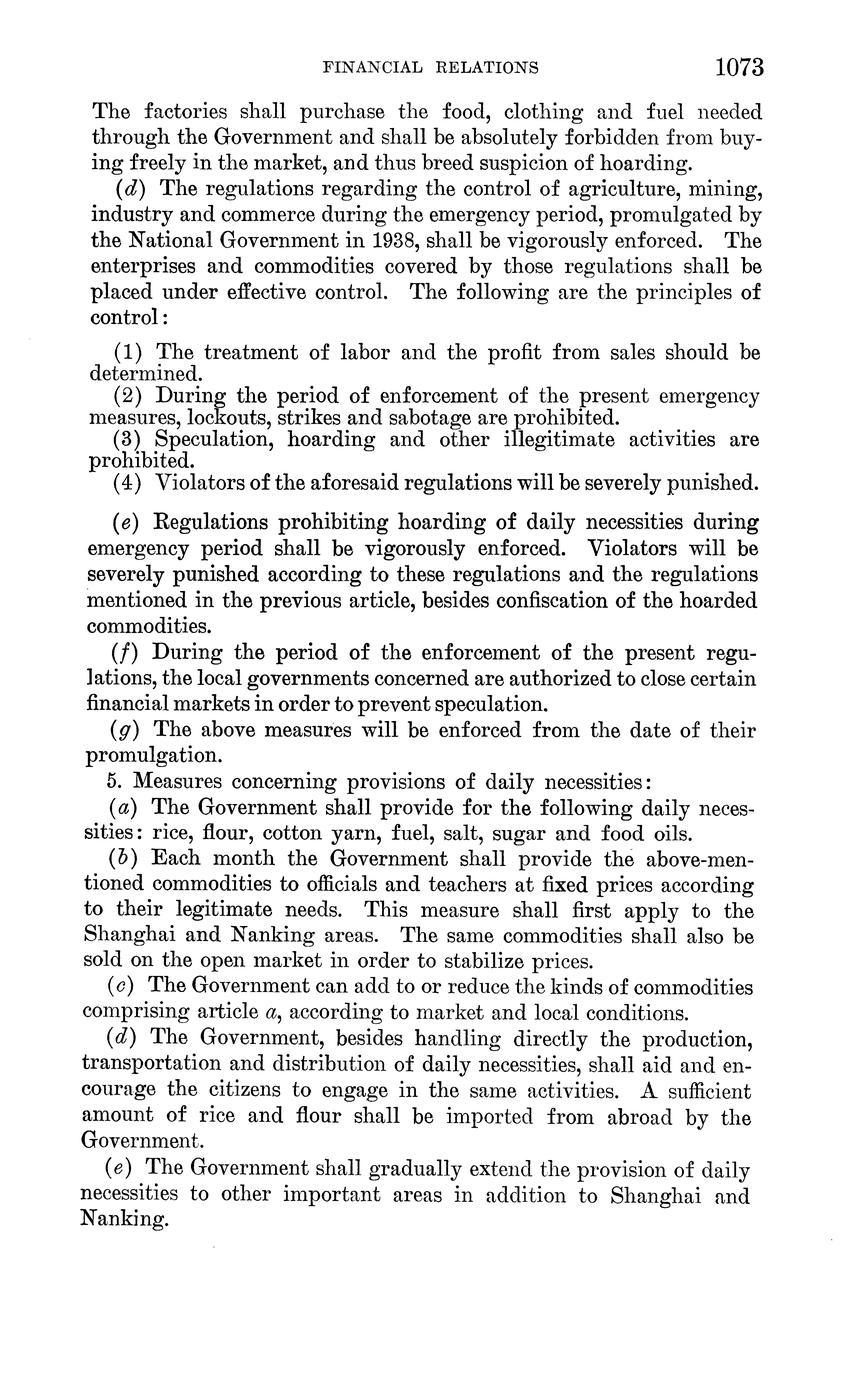 FINANCIAL RELATIONS 1073

The factories shall purchase the food, clothing and fuel needed through the Government and shall be absolutely forbidden from buying freely in the market, and thus breed suspicion of hoarding.

(d) The regulations regarding the control of agriculture, mining, industry and commerce during the emergency period, promulgated by the National Government in 1938, shall be vigorously enforced. The enterprises and commodities covered by those regulations shall be placed under effective control. The following are the principles of control:

(1) The treatment of labor and the profit from sales should be determined.
(2) During the period of enforcement of the present emergency measures, lockouts, strikes and sabotage are prohibited.
(3) Speculation, hoarding and other illegitimate activities are prohibited.
(4) Violators of the aforesaid regulations will be severely punished.

(e) Regulations prohibiting hoarding of daily necessities during emergency period shall be vigorously enforced. Violators will be severely punished according to these regulations and the regulations mentioned in the previous article, besides confiscation of the hoarded commodities.

(f) During the period of the enforcement of the present regulations, the local governments concerned are authorized to close certain financial markets in order to prevent speculation.

(g) The above measures will be enforced from the date of their promulgation.

5. Measures concerning provisions of daily necessities:

(a) The Government shall provide for the following daily necessities: rice, flour, cotton yarn, fuel, salt, sugar and food oils.

(b) Each month the Government shall provide the above-mentioned commodities to officials and teachers at fixed prices according to their legitimate needs. This measure shall first apply to the Shanghai and Nanking areas. The same commodities shall also be sold on the open market in order to stabilize prices.

(c) The Government can add to or reduce the kinds of commodities comprising article a, according to market and local conditions.

(d) The Government, besides handling directly the production, transportation and distribution of daily necessities, shall aid and encourage the citizens to engage in the same activities. A sufficient amount of rice and flour shall be imported from abroad by the Government.

(e) The Government shall gradually extend the provision of daily necessities to other important areas in addition to Shanghai and Nanking.